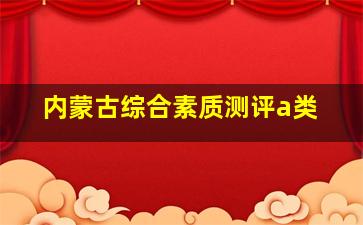 内蒙古综合素质测评a类